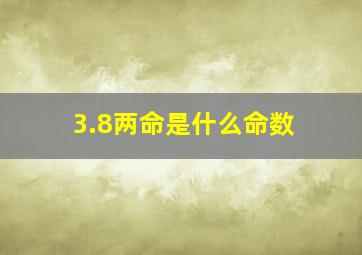 3.8两命是什么命数